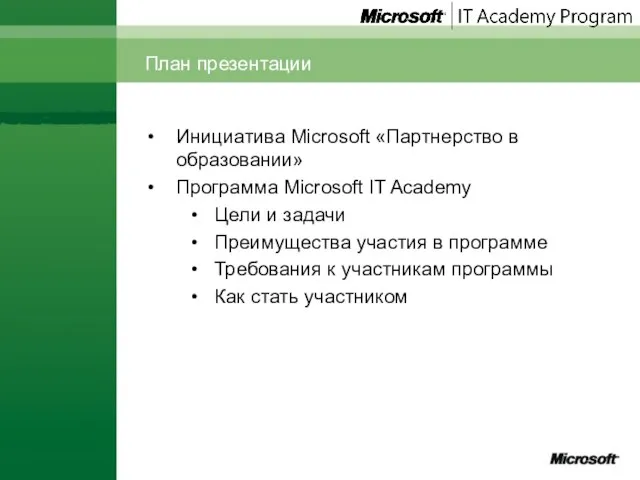 Microsoft IT Academy Program

План презентации

• Инициатива Microsoft «Партнерство в образовании»
• Программа Microsoft IT Academy
  • Цели и задачи
  • Преимущества участия в программе
  • Требования к участникам программы
  • Как стать участником

Microsoft